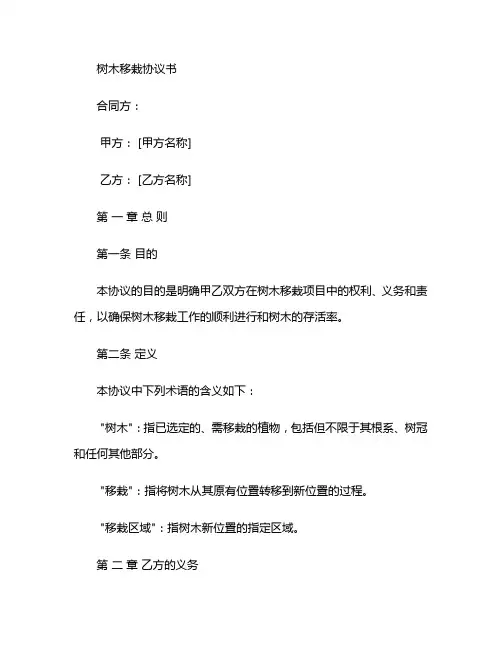 树木移栽协议书

合同方：

甲方：[甲方名称]

乙方：[乙方名称]

第 一 章 总 则

第一条 目的

本协议的目的是明确甲乙双方在树木移栽项目中的权利、义务和责任，以确保树木移栽工作的顺利进行和树木的存活率。

第二条 定义

本协议中下列术语的含义如下：

"树木"：指已选定的、需移栽的植物，包括但不限于其根系、树冠和任何其他部分。

"移栽"：指将树木从其原有位置转移到新位置的过程。

"移栽区域"：指树木新位置的指定区域。

第 二 章 乙方的义务